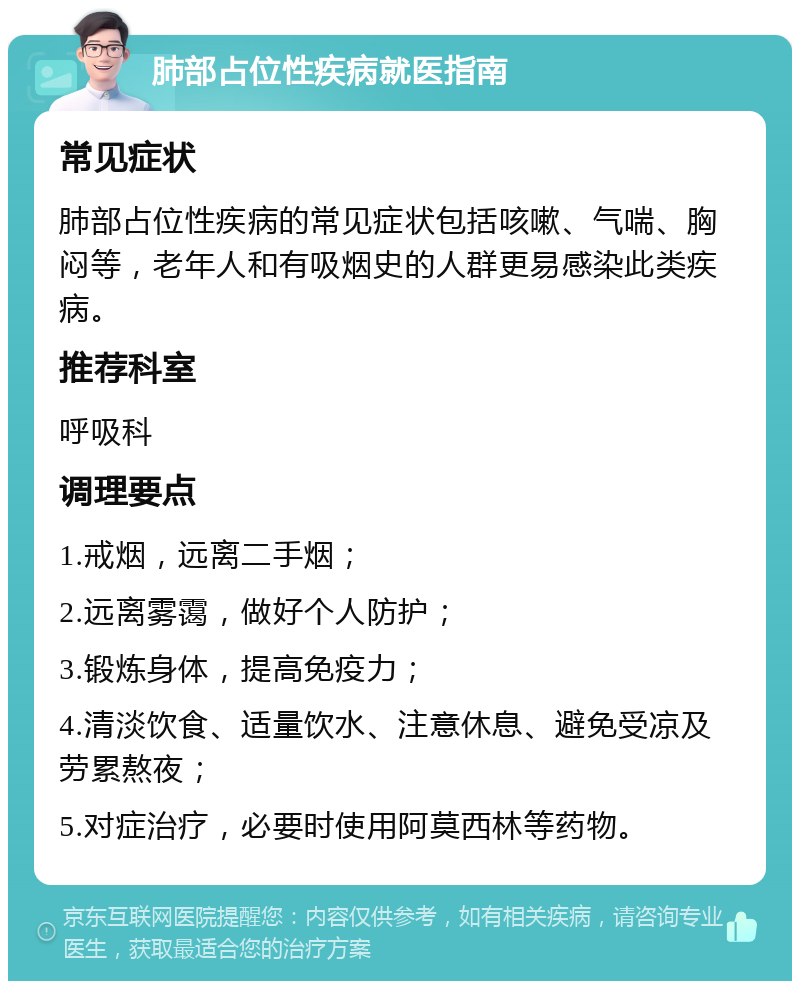 肺部占位性疾病就医指南

常见症状

肺部占位性疾病的常见症状包括咳嗽、气喘、胸闷等，老年人和有吸烟史的人群更易感染此类疾病。

推荐科室

呼吸科

调理要点

1.戒烟，远离二手烟；

2.远离雾霭，做好个人防护；

3.锻炼身体，提高免疫力；

4.清淡饮食、适量饮水、注意休息、避免受凉及劳累熬夜；

5.对症治疗，必要时使用阿莫西林等药物。

京东互联网医院提醒您：内容仅供参考，如有相关疾病，请咨询专业医生，获取最适合您的治疗方案